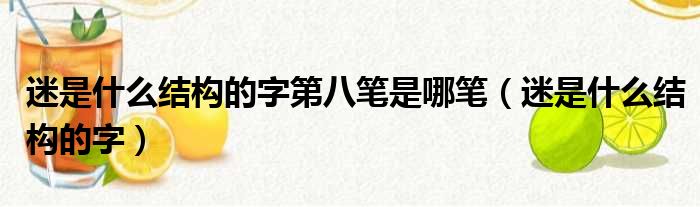 迷是什么结构的字第八笔是哪笔（迷是什么结构的字）